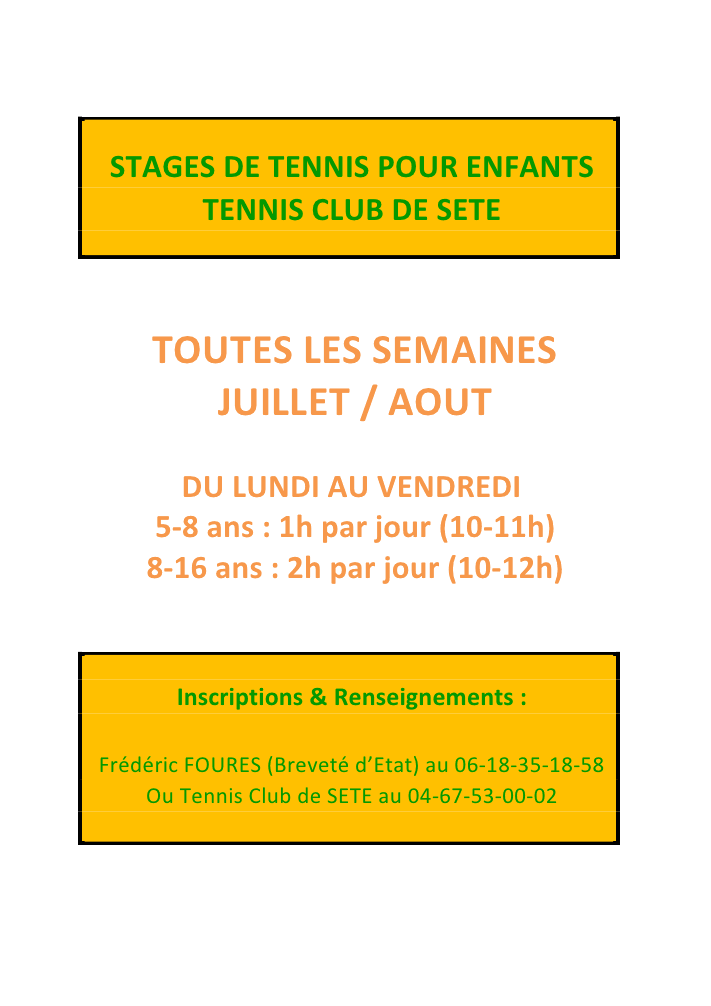 STAGES DE TENNIS POUR ENFANTS
TENNIS CLUB DE SETE

TOUTES LES SEMAINES
JUILLET / AOUT

DU LUNDI AU VENDREDI
5-8 ans : 1h par jour (10-11h)
8-16 ans : 2h par jour (10-12h)

Inscriptions & Renseignements :

Frédéric FOURES (Breveté d'Etat) au 06-18-35-18-58
Ou Tennis Club de SETE au 04-67-53-00-02